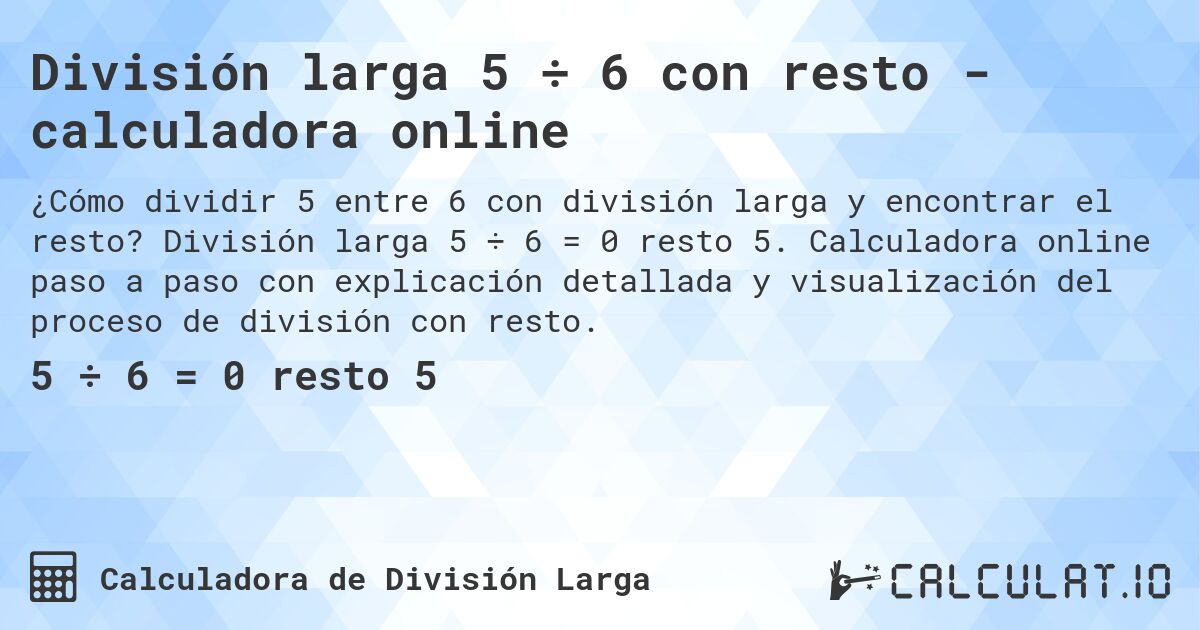 División larga 5 ÷ 6 con resto - calculadora online

¿Cómo dividir 5 entre 6 con división larga y encontrar el resto? División larga 5 ÷ 6 = 0 resto 5. Calculadora online paso a paso con explicación detallada y visualización del proceso de división con resto.

5 ÷ 6 = 0 resto 5

Calculadora de División Larga

CALCULAT.IO